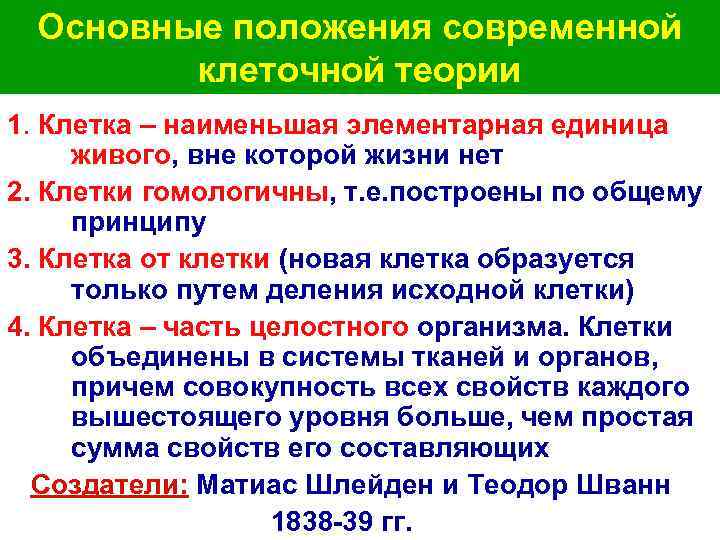 Основные положения современной клеточной теории

1. Клетка – наименьшая элементарная единица живого, вне которой жизни нет

2. Клетки гомологичны, т.е.построены по общему принципу

3. Клетка от клетки (новая клетка образуется только путем деления исходной клетки)

4. Клетка – часть целостного организма. Клетки объединены в системы тканей и органов, причем совокупность всех свойств каждого вышестоящего уровня больше, чем простая сумма свойств его составляющих

Создатели: Матиас Шлейден и Теодор Шванн 1838-39 гг.